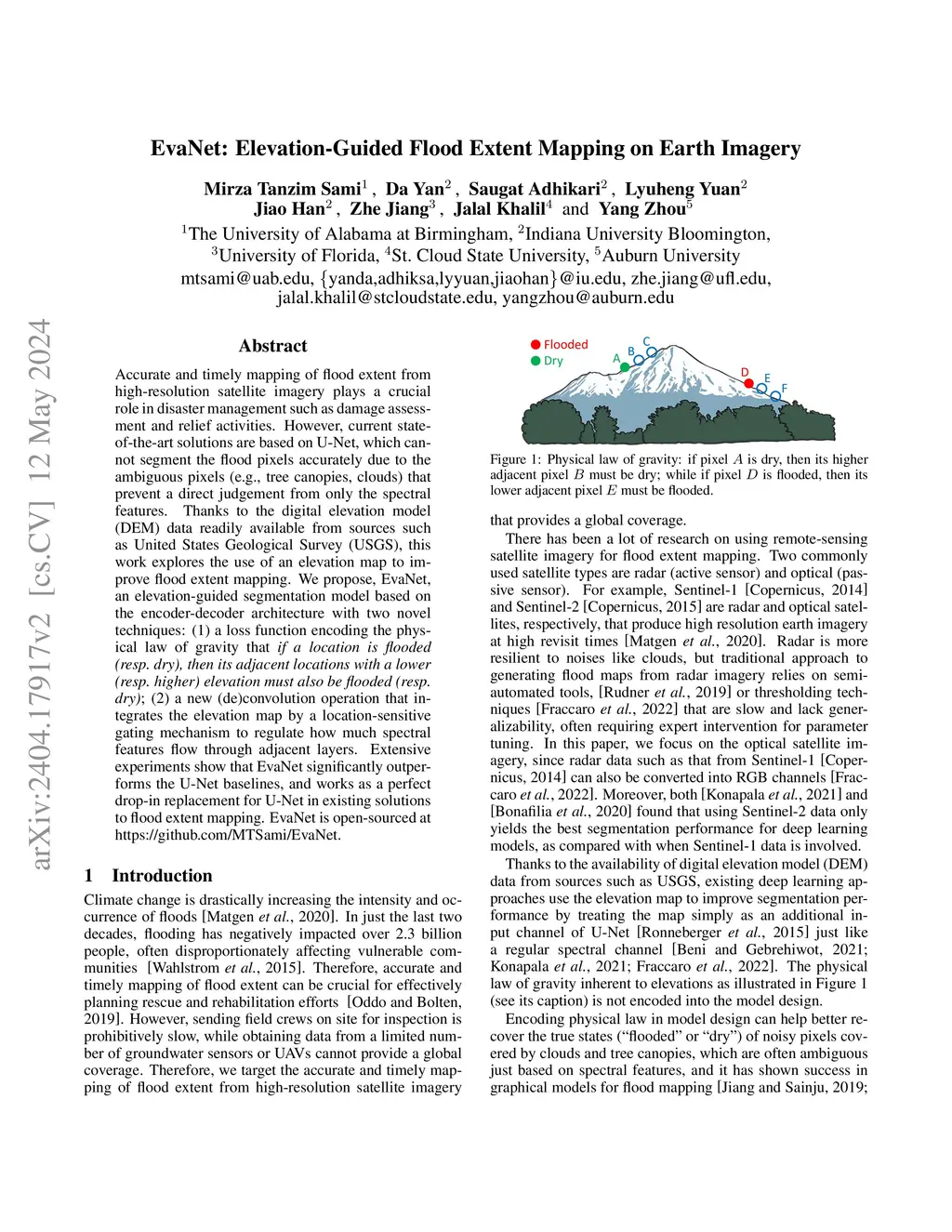 arXiv:2404.17917v2 [cs.CV] 12 May 2024

EvaNet: Elevation-Guided Flood Extent Mapping on Earth Imagery

Mirza Tanzim Sami$^1$ , Da Yan$^2$ , Saugat Adhikari$^2$ , Lyuheng Yuan$^2$
Jiao Han$^2$ , Zhe Jiang$^3$ , Jalal Khalil$^4$ and Yang Zhou$^5$

$^1$The University of Alabama at Birmingham, $^2$Indiana University Bloomington,
$^3$University of Florida, $^4$St. Cloud State University, $^5$Auburn University
mtsami@uab.edu, {yanda,adhiksa,lyyuan,jiaohan}@iu.edu, zhe.jiang@ufl.edu,
jalal.khalil@stcloudstate.edu, yangzhou@auburn.edu

Abstract

Accurate and timely mapping of flood extent from high-resolution satellite imagery plays a crucial role in disaster management such as damage assessment and relief activities. However, current state-of-the-art solutions are based on U-Net, which cannot segment the flood pixels accurately due to the ambiguous pixels (e.g., tree canopies, clouds) that prevent a direct judgement from only the spectral features. Thanks to the digital elevation model (DEM) data readily available from sources such as United States Geological Survey (USGS), this work explores the use of an elevation map to improve flood extent mapping. We propose, EvaNet, an elevation-guided segmentation model based on the encoder-decoder architecture with two novel techniques: (1) a loss function encoding the physical law of gravity that if a location is flooded (resp. dry), then its adjacent locations with a lower (resp. higher) elevation must also be flooded (resp. dry); (2) a new (de)convolution operation that integrates the elevation map by a location-sensitive gating mechanism to regulate how much spectral features flow through adjacent layers. Extensive experiments show that EvaNet significantly outperforms the U-Net baselines, and works as a perfect drop-in replacement for U-Net in existing solutions to flood extent mapping. EvaNet is open-sourced at https://github.com/MTSami/EvaNet.

1 Introduction

Climate change is drastically increasing the intensity and occurrence of floods [Matgen et al., 2020]. In just the last two decades, flooding has negatively impacted over 2.3 billion people, often disproportionately affecting vulnerable communities [Wahlstrom et al., 2015]. Therefore, accurate and timely mapping of flood extent can be crucial for effectively planning rescue and rehabilitation efforts [Oddo and Bolten, 2019]. However, sending field crews on site for inspection is prohibitively slow, while obtaining data from a limited number of groundwater sensors or UAVs cannot provide a global coverage. Therefore, we target the accurate and timely mapping of flood extent from high-resolution satellite imagery

Flooded
Dry
A B C D E F

Figure 1: Physical law of gravity: if pixel $A$ is dry, then its higher adjacent pixel $B$ must be dry; while if pixel $D$ is flooded, then its lower adjacent pixel $E$ must be flooded.

that provides a global coverage.

There has been a lot of research on using remote-sensing satellite imagery for flood extent mapping. Two commonly used satellite types are radar (active sensor) and optical (passive sensor). For example, Sentinel-1 [Copernicus, 2014] and Sentinel-2 [Copernicus, 2015] are radar and optical satellites, respectively, that produce high resolution earth imagery at high revisit times [Matgen et al., 2020]. Radar is more resilient to noises like clouds, but traditional approach to generating flood maps from radar imagery relies on semi-automated tools, [Rudner et al., 2019] or thresholding techniques [Fraccaro et al., 2022] that are slow and lack generalizability, often requiring expert intervention for parameter tuning. In this paper, we focus on the optical satellite imagery, since radar data such as that from Sentinel-1 [Copernicus, 2014] can also be converted into RGB channels [Fraccaro et al., 2022]. Moreover, both [Konapala et al., 2021] and [Bonafilia et al., 2020] found that using Sentinel-2 data only yields the best segmentation performance for deep learning models, as compared with when Sentinel-1 data is involved.

Thanks to the availability of digital elevation model (DEM) data from sources such as USGS, existing deep learning approaches use the elevation map to improve segmentation performance by treating the map simply as an additional input channel of U-Net [Ronneberger et al., 2015] just like a regular spectral channel [Beni and Gebrehiwot, 2021; Konapala et al., 2021; Fraccaro et al., 2022]. The physical law of gravity inherent to elevations as illustrated in Figure 1 (see its caption) is not encoded into the model design.

Encoding physical law in model design can help better recover the true states (“flooded” or “dry”) of noisy pixels covered by clouds and tree canopies, which are often ambiguous just based on spectral features, and it has shown success in graphical models for flood mapping [Jiang and Sainju, 2019;